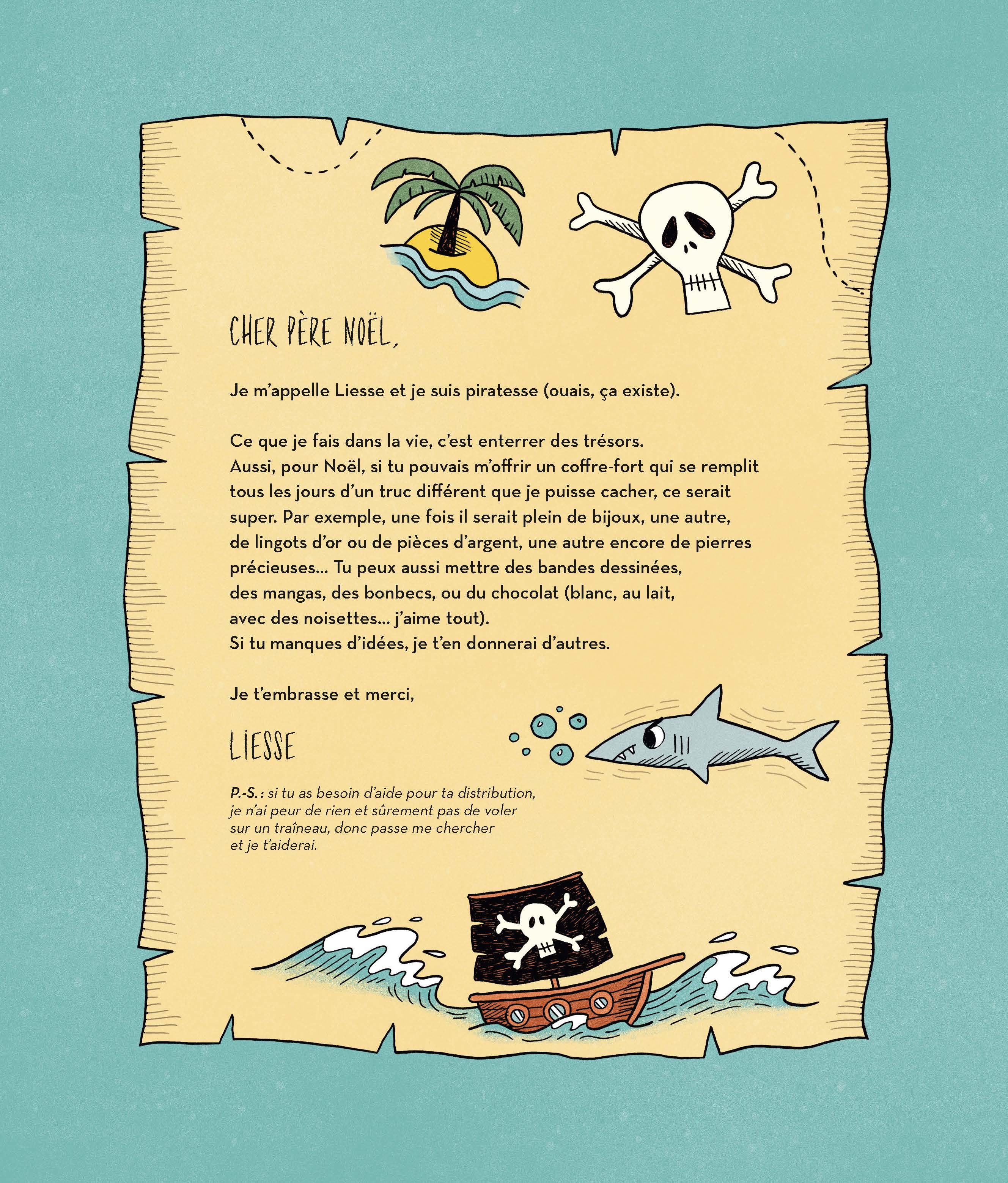 CHER PÈRE NOËL,

Je m'appelle Liesse et je suis piratesse (ouais, ça existe).

Ce que je fais dans la vie, c'est enterrer des trésors.
Aussi, pour Noël, si tu pouvais m'offrir un coffre-fort qui se remplit tous les jours d'un truc différent que je puisse cacher, ce serait super. Par exemple, une fois il serait plein de bijoux, une autre, de lingots d'or ou de pièces d'argent, une autre encore de pierres précieuses… Tu peux aussi mettre des bandes dessinées, des mangas, des bonbecs, ou du chocolat (blanc, au lait, avec des noisettes… j'aime tout).
Si tu manques d'idées, je t'en donnerai d'autres.

Je t'embrasse et merci,

LIESSE

P.-S. : si tu as besoin d'aide pour ta distribution, je n'ai peur de rien et sûrement pas de voler sur un traîneau, donc passe me chercher et je t'aiderai.